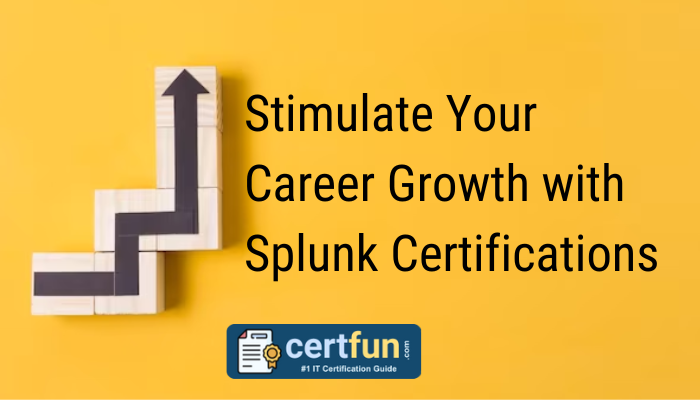 Stimulate Your Career Growth with Splunk Certifications

certfun.com
#1 IT Certification Guide